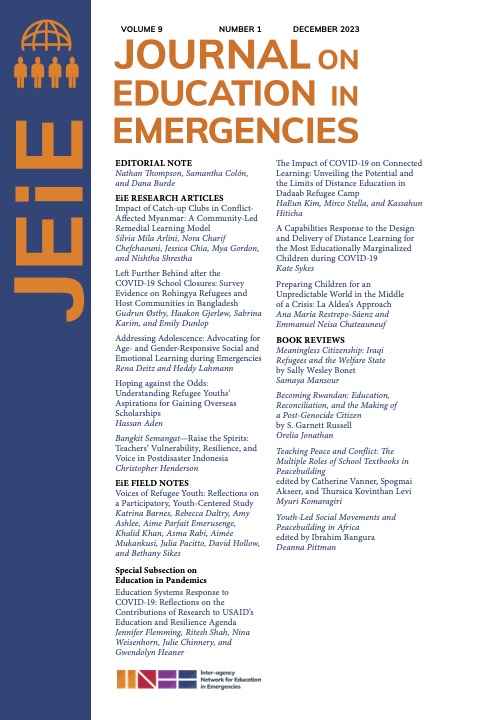 JEiE

VOLUME 9 NUMBER 1 DECEMBER 2023

JOURNAL ON EDUCATION IN EMERGENCIES

EDITORIAL NOTE
Nathan Thompson, Samantha Colón, and Dana Burde

EiE RESEARCH ARTICLES
Impact of Catch-up Clubs in Conflict-Affected Myanmar: A Community-Led Remedial Learning Model
Silvia Mila Arlini, Nora Charif Chefchaouni, Jessica Chia, Mya Gordon, and Nishtha Shrestha

Left Further Behind after the COVID-19 School Closures: Survey Evidence on Rohingya Refugees and Host Communities in Bangladesh
Gudrun Østby, Haakon Gjerløw, Sabrina Karim, and Emily Dunlop

Addressing Adolescence: Advocating for Age- and Gender-Responsive Social and Emotional Learning during Emergencies
Rena Deitz and Heddy Lahmann

Hoping against the Odds: Understanding Refugee Youths' Aspirations for Gaining Overseas Scholarships
Hassan Aden

Bangkit Semangat—Raise the Spirits: Teachers' Vulnerability, Resilience, and Voice in Postdisaster Indonesia
Christopher Henderson

EiE FIELD NOTES
Voices of Refugee Youth: Reflections on a Participatory, Youth-Centered Study
Katrina Barnes, Rebecca Daltry, Amy Ashlee, Aime Parfait Emerusenge, Khalid Khan, Asma Rabi, Aimée Mukankusi, Julia Pacitto, David Hollow, and Bethany Sikes

Special Subsection on Education in Pandemics
Education Systems Response to COVID-19: Reflections on the Contributions of Research to USAID's Education and Resilience Agenda
Jennifer Flemming, Ritesh Shah, Nina Weisenhorn, Julie Chinnery, and Gwendolyn Heaner

The Impact of COVID-19 on Connected Learning: Unveiling the Potential and the Limits of Distance Education in Dadaab Refugee Camp
HaEun Kim, Mirco Stella, and Kassahun Hiticha

A Capabilities Response to the Design and Delivery of Distance Learning for the Most Educationally Marginalized Children during COVID-19
Kate Sykes

Preparing Children for an Unpredictable World in the Middle of a Crisis: La Aldea's Approach
Ana María Restrepo-Sáenz and Emmanuel Neisa Chateauneuf

BOOK REVIEWS
Meaningless Citizenship: Iraqi Refugees and the Welfare State
by Sally Wesley Bonet
Samaya Mansour

Becoming Rwandan: Education, Reconciliation, and the Making of a Post-Genocide Citizen
by S. Garnett Russell
Orelia Jonathan

Teaching Peace and Conflict: The Multiple Roles of School Textbooks in Peacebuilding
edited by Catherine Vanner, Spogmai Akseer, and Thursica Kovinthan Levi
Myuri Komaragiri

Youth-Led Social Movements and Peacebuilding in Africa
edited by Ibrahim Bangura
Deanna Pittman

INEE Inter-agency Network for Education in Emergencies